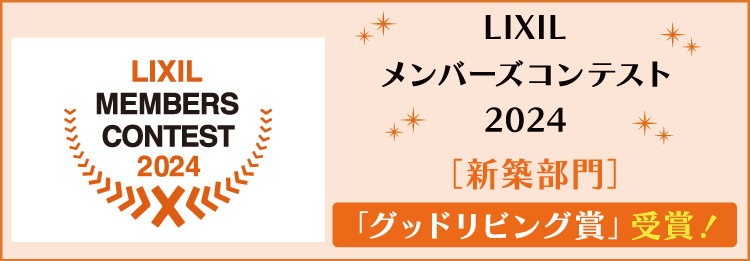 LIXIL
MEMBERS
CONTEST
2024

LIXIL
メンバーズコンテスト
2024

［新築部門］

「グッドリビング賞」受賞！